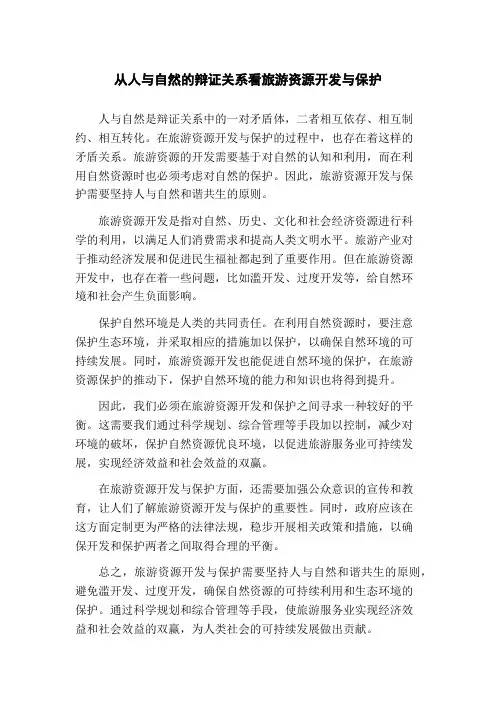 从人与自然的辩证关系看旅游资源开发与保护

人与自然是辩证关系中的一对矛盾体，二者相互依存、相互制约、相互转化。在旅游资源开发与保护的过程中，也存在着这样的矛盾关系。旅游资源的开发需要基于对自然的认知和利用，而在利用自然资源时也必须考虑对自然的保护。因此，旅游资源开发与保护需要坚持人与自然和谐共生的原则。

旅游资源开发是指对自然、历史、文化和社会经济资源进行科学的利用，以满足人们消费需求和提高人类文明水平。旅游产业对于推动经济发展和促进民生福祉都起到了重要作用。但在旅游资源开发中，也存在着一些问题，比如滥开发、过度开发等，给自然环境和社会产生负面影响。

保护自然环境是人类的共同责任。在利用自然资源时，要注意保护生态环境，并采取相应的措施加以保护，以确保自然环境的可持续发展。同时，旅游资源开发也能促进自然环境的保护，在旅游资源保护的推动下，保护自然环境的能力和知识也将得到提升。

因此，我们必须在旅游资源开发和保护之间寻求一种较好的平衡。这需要我们通过科学规划、综合管理等手段加以控制，减少对环境的破坏，保护自然资源优良环境，以促进旅游服务业可持续发展，实现经济效益和社会效益的双赢。

在旅游资源开发与保护方面，还需要加强公众意识的宣传和教育，让人们了解旅游资源开发与保护的重要性。同时，政府应该在这方面定制更为严格的法律法规，稳步开展相关政策和措施，以确保开发和保护两者之间取得合理的平衡。

总之，旅游资源开发与保护需要坚持人与自然和谐共生的原则，避免滥开发、过度开发，确保自然资源的可持续利用和生态环境的保护。通过科学规划和综合管理等手段，使旅游服务业实现经济效益和社会效益的双赢，为人类社会的可持续发展做出贡献。